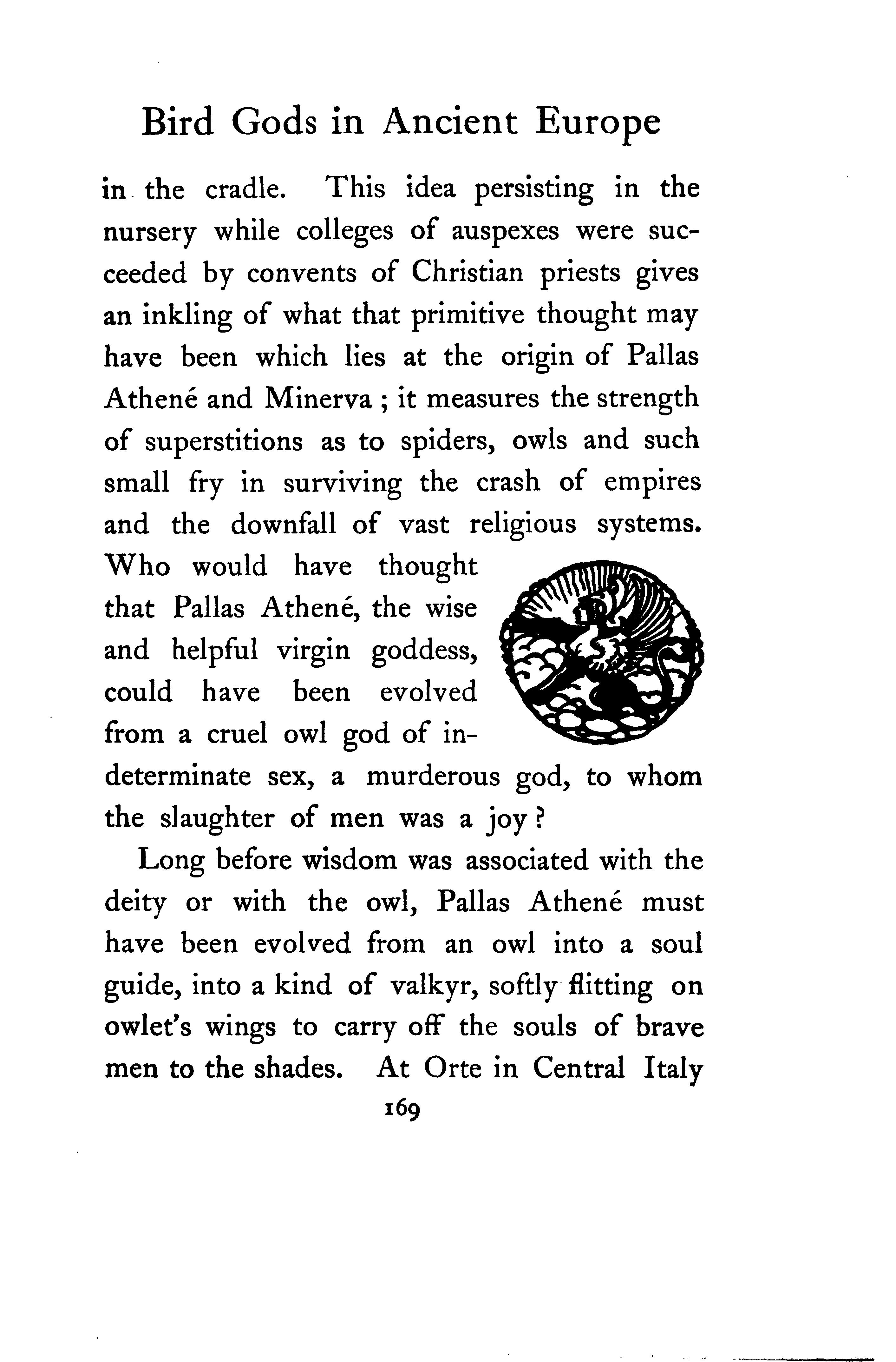 Bird Gods in Ancient Europe

in the cradle. This idea persisting in the nursery while colleges of auspexes were succeeded by convents of Christian priests gives an inkling of what that primitive thought may have been which lies at the origin of Pallas Athené and Minerva ; it measures the strength of superstitions as to spiders, owls and such small fry in surviving the crash of empires and the downfall of vast religious systems. Who would have thought that Pallas Athené, the wise and helpful virgin goddess, could have been evolved from a cruel owl god of indeterminate sex, a murderous god, to whom the slaughter of men was a joy ?

Long before wisdom was associated with the deity or with the owl, Pallas Athené must have been evolved from an owl into a soul guide, into a kind of valkyr, softly flitting on owlet's wings to carry off the souls of brave men to the shades. At Orte in Central Italy

169